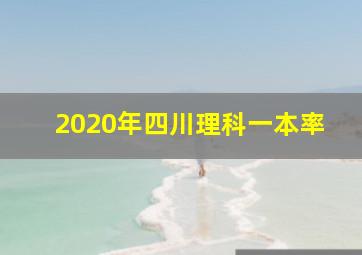 2020年四川理科一本率